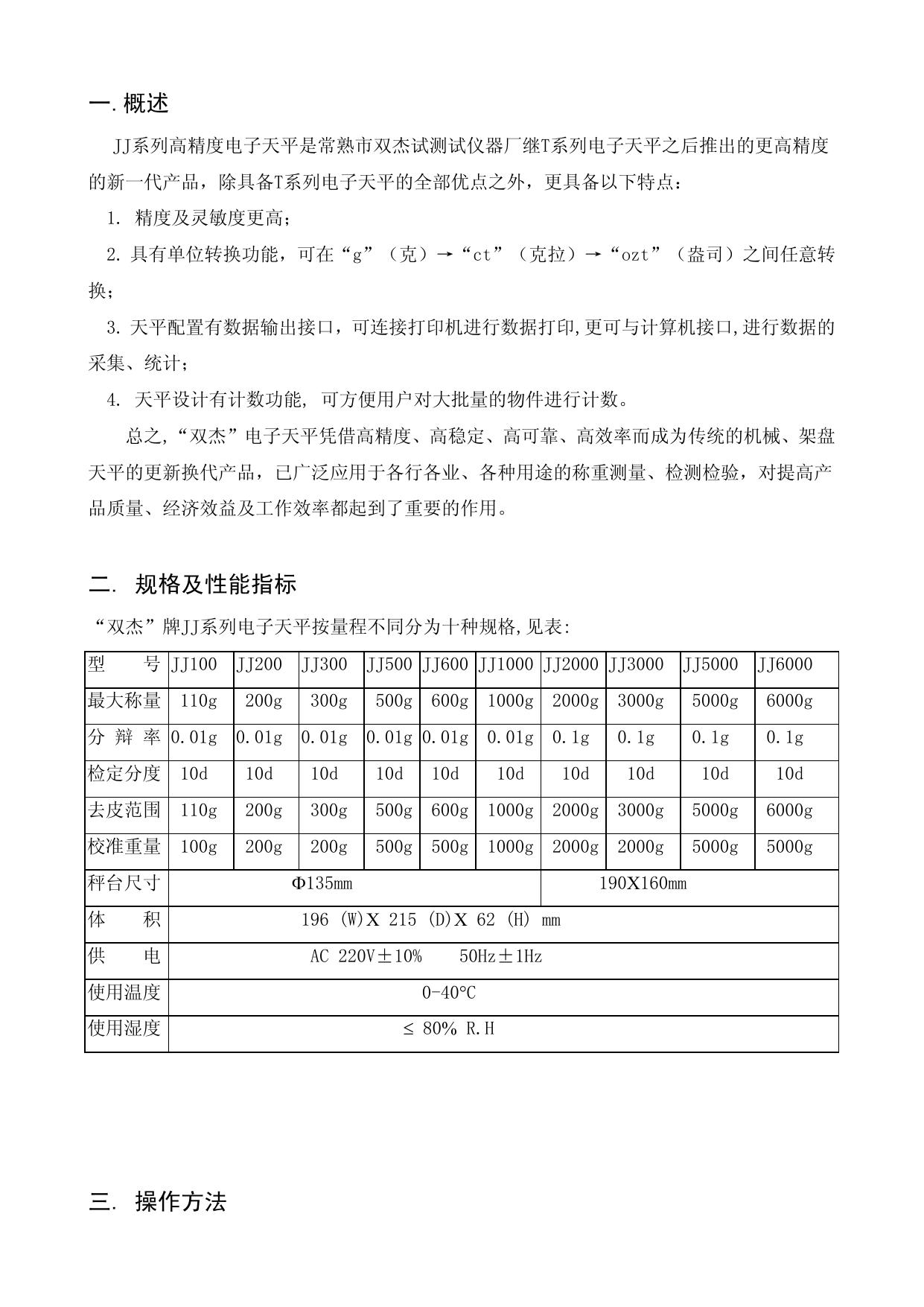 一. 概述

JJ系列高精度电子天平是常熟市双杰试测试仪器厂继T系列电子天平之后推出的更高精度的新一代产品，除具备T系列电子天平的全部优点之外，更具备以下特点：

1. 精度及灵敏度更高；

2. 具有单位转换功能，可在“g”（克）→“ct”（克拉）→“ozt”（盎司）之间任意转换；

3. 天平配置有数据输出接口，可连接打印机进行数据打印,更可与计算机接口,进行数据的采集、统计；

4. 天平设计有计数功能, 可方便用户对大批量的物件进行计数。

总之,“双杰”电子天平凭借高精度、高稳定、高可靠、高效率而成为传统的机械、架盘天平的更新换代产品，已广泛应用于各行各业、各种用途的称重测量、检测检验，对提高产品质量、经济效益及工作效率都起到了重要的作用。

二. 规格及性能指标

“双杰”牌JJ系列电子天平按量程不同分为十种规格,见表:

| 型　号 | JJ100 | JJ200 | JJ300 | JJ500 | JJ600 | JJ1000 | JJ2000 | JJ3000 | JJ5000 | JJ6000 |
|---|---|---|---|---|---|---|---|---|---|---|
| 最大称量 | 110g | 200g | 300g | 500g | 600g | 1000g | 2000g | 3000g | 5000g | 6000g |
| 分 辩 率 | 0.01g | 0.01g | 0.01g | 0.01g | 0.01g | 0.01g | 0.1g | 0.1g | 0.1g | 0.1g |
| 检定分度 | 10d | 10d | 10d | 10d | 10d | 10d | 10d | 10d | 10d | 10d |
| 去皮范围 | 110g | 200g | 300g | 500g | 600g | 1000g | 2000g | 3000g | 5000g | 6000g |
| 校准重量 | 100g | 200g | 200g | 500g | 500g | 1000g | 2000g | 2000g | 5000g | 5000g |
| 秤台尺寸 | Φ135mm | | | | | | 190X160mm | | | |
| 体　积 | 196 (W)X 215 (D)X 62 (H) mm | | | | | | | | | |
| 供　电 | AC 220V±10%　50Hz±1Hz | | | | | | | | | |
| 使用温度 | 0-40℃ | | | | | | | | | |
| 使用湿度 | ≤ 80% R.H | | | | | | | | | |

三. 操作方法